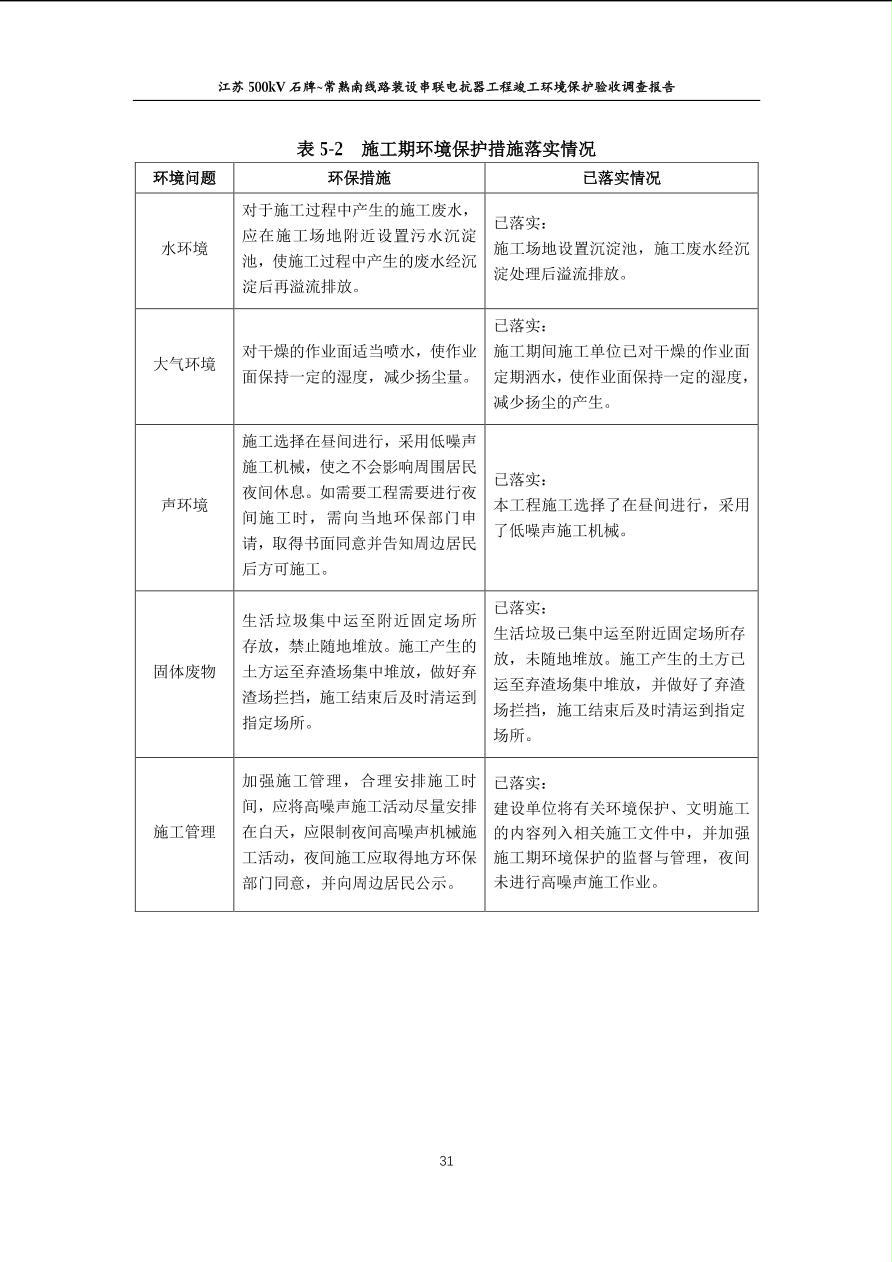 江苏 500kV 石牌~常熟南线路装设串联电抗器工程竣工环境保护验收调查报告

表 5-2　施工期环境保护措施落实情况

| 环境问题 | 环保措施 | 已落实情况 |
|---|---|---|
| 水环境 | 对于施工过程中产生的施工废水，应在施工场地附近设置污水沉淀池，使施工过程中产生的废水经沉淀后再溢流排放。 | 已落实：施工场地设置沉淀池，施工废水经沉淀处理后溢流排放。 |
| 大气环境 | 对干燥的作业面适当喷水，使作业面保持一定的湿度，减少扬尘量。 | 已落实：施工期间施工单位已对干燥的作业面定期洒水，使作业面保持一定的湿度，减少扬尘的产生。 |
| 声环境 | 施工选择在昼间进行，采用低噪声施工机械，使之不会影响周围居民夜间休息。如需要工程需要进行夜间施工时，需向当地环保部门申请，取得书面同意并告知周边居民后方可施工。 | 已落实：本工程施工选择了在昼间进行，采用了低噪声施工机械。 |
| 固体废物 | 生活垃圾集中运至附近固定场所存放，禁止随地堆放。施工产生的土方运至弃渣场集中堆放，做好弃渣场拦挡，施工结束后及时清运到指定场所。 | 已落实：生活垃圾已集中运至附近固定场所存放，未随地堆放。施工产生的土方已运至弃渣场集中堆放，并做好了弃渣场拦挡，施工结束后及时清运到指定场所。 |
| 施工管理 | 加强施工管理，合理安排施工时间，应将高噪声施工活动尽量安排在白天，应限制夜间高噪声机械施工活动，夜间施工应取得地方环保部门同意，并向周边居民公示。 | 已落实：建设单位将有关环境保护、文明施工的内容列入相关施工文件中，并加强施工期环境保护的监督与管理，夜间未进行高噪声施工作业。 |

31